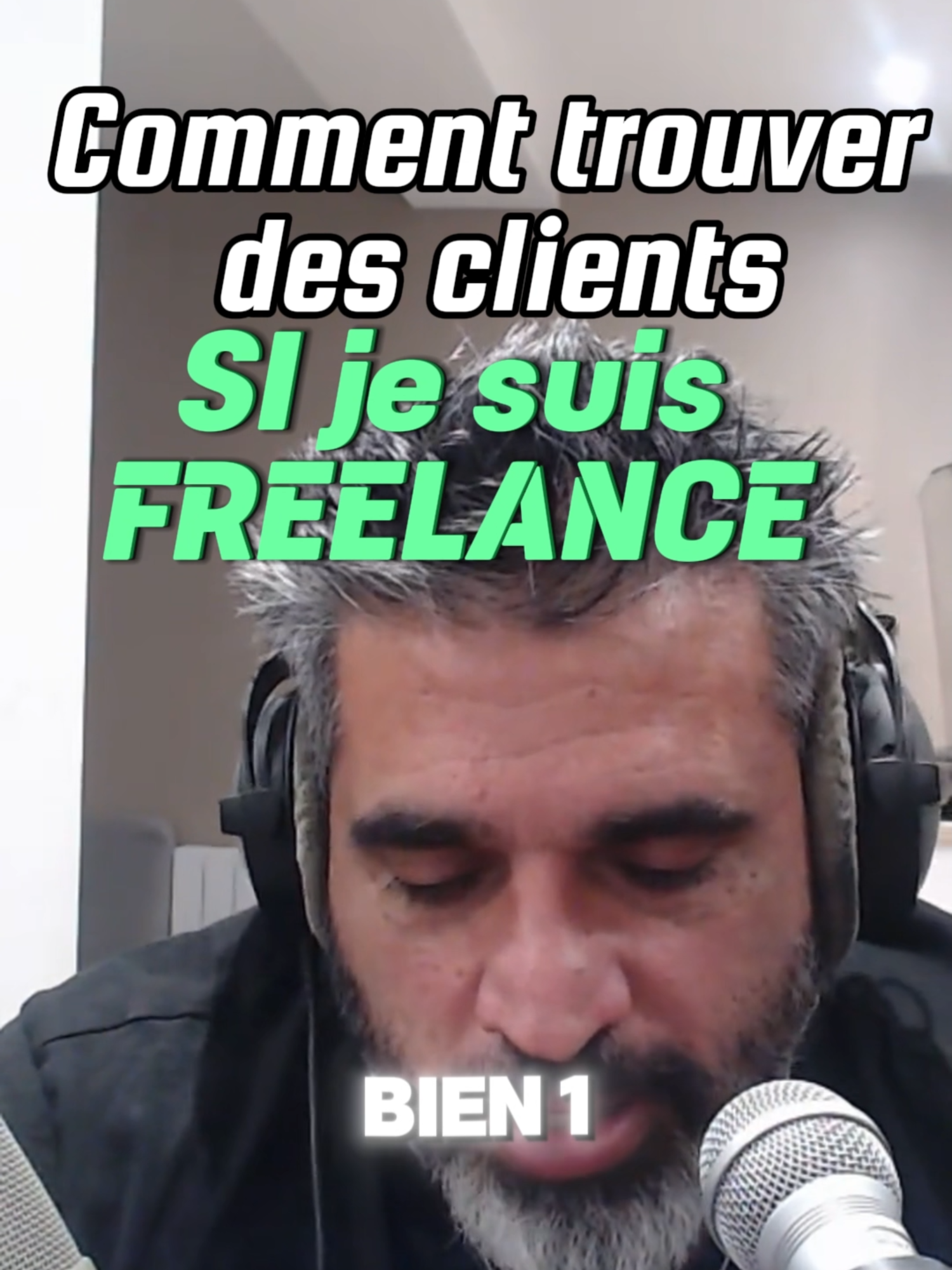 Comment trouver des clients

SI je suis FREELANCE

BIEN 1